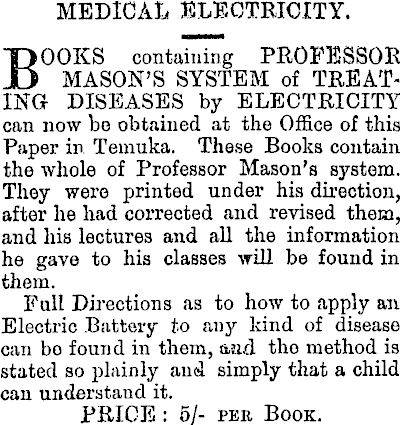 MEDICAL ELECTRICITY.

BOOKS containing PROFESSOR MASON'S SYSTEM of TREATING DISEASES by ELECTRICITY can now be obtained at the Office of this Paper in Temuka. These Books contain the whole of Professor Mason's system. They were printed under his direction, after he had corrected and revised them, and his lectures and all the information he gave to his classes will be found in them.

Full Directions as to how to apply an Electric Battery to any kind of disease can be found in them, and the method is stated so plainly and simply that a child can understand it.

PRICE: 5/- PER BOOK.